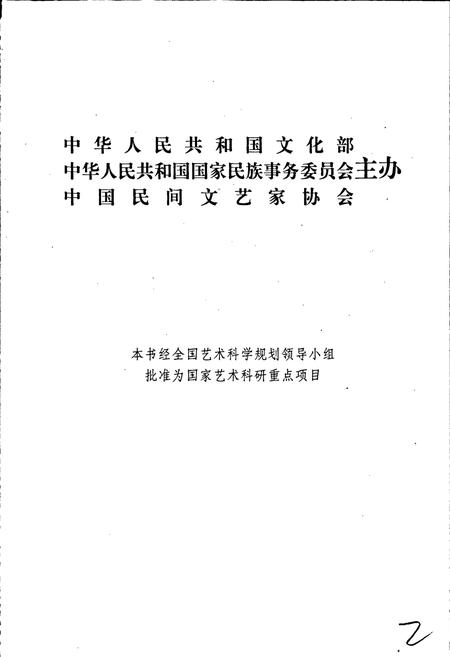 中华人民共和国文化部
中华人民共和国国家民族事务委员会主办
中国民间文艺家协会

本书经全国艺术科学规划领导小组
批准为国家艺术科研重点项目

2